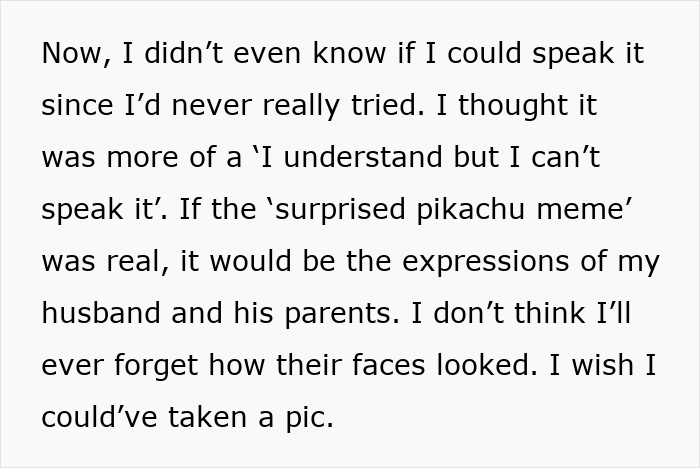 Now, I didn’t even know if I could speak it since I’d never really tried. I thought it was more of a ‘I understand but I can’t speak it’. If the ‘surprised pikachu meme’ was real, it would be the expressions of my husband and his parents. I don’t think I’ll ever forget how their faces looked. I wish I could’ve taken a pic.